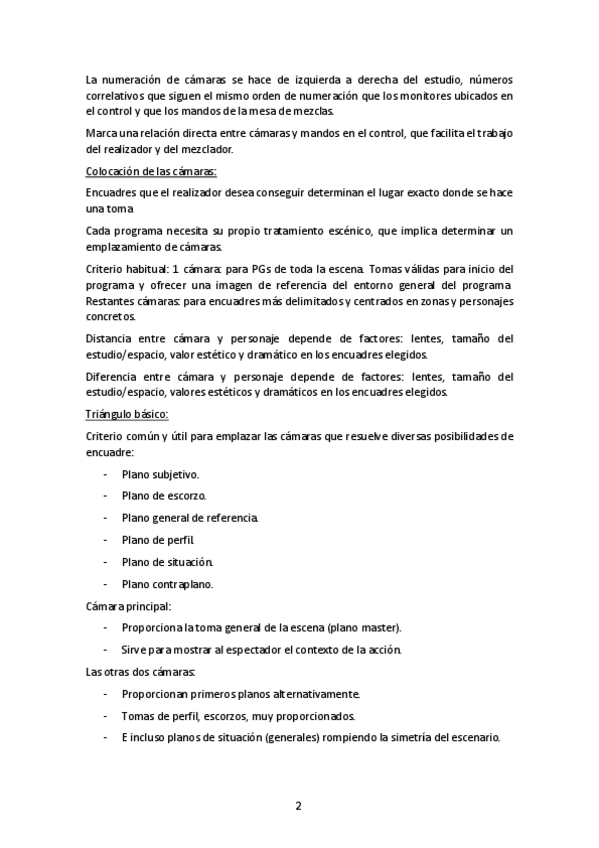 La numeración de cámaras se hace de izquierda a derecha del estudio, números correlativos que siguen el mismo orden de numeración que los monitores ubicados en el control y que los mandos de la mesa de mezclas.

Marca una relación directa entre cámaras y mandos en el control, que facilita el trabajo del realizador y del mezclador.

Colocación de las cámaras:

Encuadres que el realizador desea conseguir determinan el lugar exacto donde se hace una toma

Cada programa necesita su propio tratamiento escénico, que implica determinar un emplazamiento de cámaras.

Criterio habitual: 1 cámara: para PGs de toda la escena. Tomas válidas para inicio del programa y ofrecer una imagen de referencia del entorno general del programa. Restantes cámaras: para encuadres más delimitados y centrados en zonas y personajes concretos.

Distancia entre cámara y personaje depende de factores: lentes, tamaño del estudio/espacio, valor estético y dramático en los encuadres elegidos.

Diferencia entre cámara y personaje depende de factores: lentes, tamaño del estudio/espacio, valores estéticos y dramáticos en los encuadres elegidos.

Triángulo básico:

Criterio común y útil para emplazar las cámaras que resuelve diversas posibilidades de encuadre:

- Plano subjetivo.
- Plano de escorzo.
- Plano general de referencia.
- Plano de perfil.
- Plano de situación.
- Plano contraplano.

Cámara principal:

- Proporciona la toma general de la escena (plano master).
- Sirve para mostrar al espectador el contexto de la acción.

Las otras dos cámaras:

- Proporcionan primeros planos alternativamente.
- Tomas de perfil, escorzos, muy proporcionados.
- E incluso planos de situación (generales) rompiendo la simetría del escenario.

2